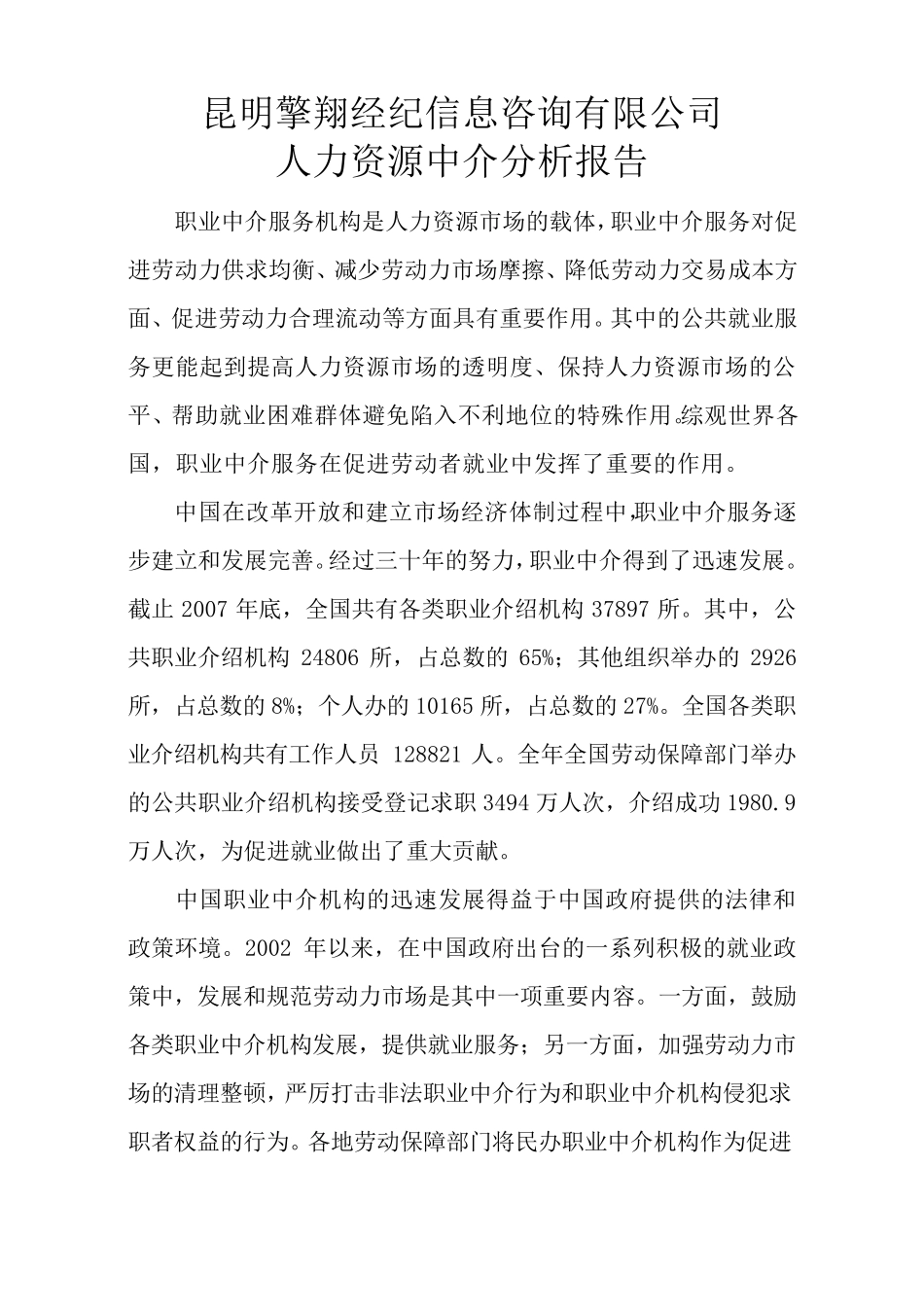 昆明擎翔经纪信息咨询有限公司
人力资源中介分析报告

职业中介服务机构是人力资源市场的载体，职业中介服务对促进劳动力供求均衡、减少劳动力市场摩擦、降低劳动力交易成本方面、促进劳动力合理流动等方面具有重要作用。其中的公共就业服务更能起到提高人力资源市场的透明度、保持人力资源市场的公平、帮助就业困难群体避免陷入不利地位的特殊作用。综观世界各国，职业中介服务在促进劳动者就业中发挥了重要的作用。

中国在改革开放和建立市场经济体制过程中，职业中介服务逐步建立和发展完善。经过三十年的努力，职业中介得到了迅速发展。截止 2007 年底，全国共有各类职业介绍机构 37897 所。其中，公共职业介绍机构 24806 所，占总数的 65%；其他组织举办的 2926 所，占总数的 8%；个人办的 10165 所，占总数的 27%。全国各类职业介绍机构共有工作人员 128821 人。全年全国劳动保障部门举办的公共职业介绍机构接受登记求职 3494 万人次，介绍成功 1980.9 万人次，为促进就业做出了重大贡献。

中国职业中介机构的迅速发展得益于中国政府提供的法律和政策环境。2002 年以来，在中国政府出台的一系列积极的就业政策中，发展和规范劳动力市场是其中一项重要内容。一方面，鼓励各类职业中介机构发展，提供就业服务；另一方面，加强劳动力市场的清理整顿，严厉打击非法职业中介行为和职业中介机构侵犯求职者权益的行为。各地劳动保障部门将民办职业中介机构作为促进